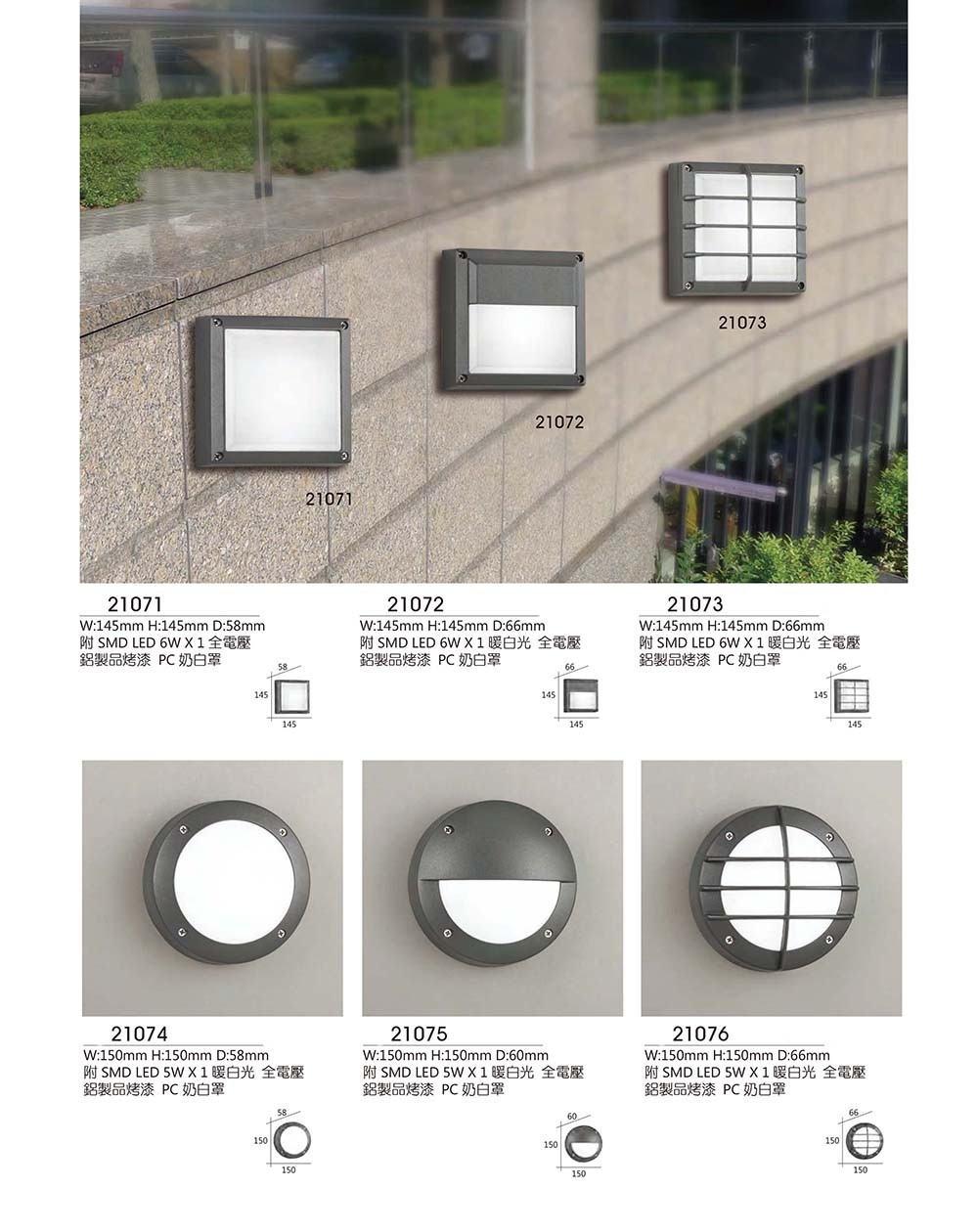 21073

21072

21071

21071
W:145mm H:145mm D:58mm
附 SMD LED 6W X 1 全電壓
鋁製品烤漆 PC 奶白罩

58
145
145

21072
W:145mm H:145mm D:66mm
附 SMD LED 6W X 1 暖白光 全電壓
鋁製品烤漆 PC 奶白罩

66
145
145

21073
W:145mm H:145mm D:66mm
附 SMD LED 6W X 1 暖白光 全電壓
鋁製品烤漆 PC 奶白罩

66
145
145

21074
W:150mm H:150mm D:58mm
附 SMD LED 5W X 1 暖白光 全電壓
鋁製品烤漆 PC 奶白罩

58
150
150

21075
W:150mm H:150mm D:60mm
附 SMD LED 5W X 1 暖白光 全電壓
鋁製品烤漆 PC 奶白罩

60
150
150

21076
W:150mm H:150mm D:66mm
附 SMD LED 5W X 1 暖白光 全電壓
鋁製品烤漆 PC 奶白罩

66
150
150